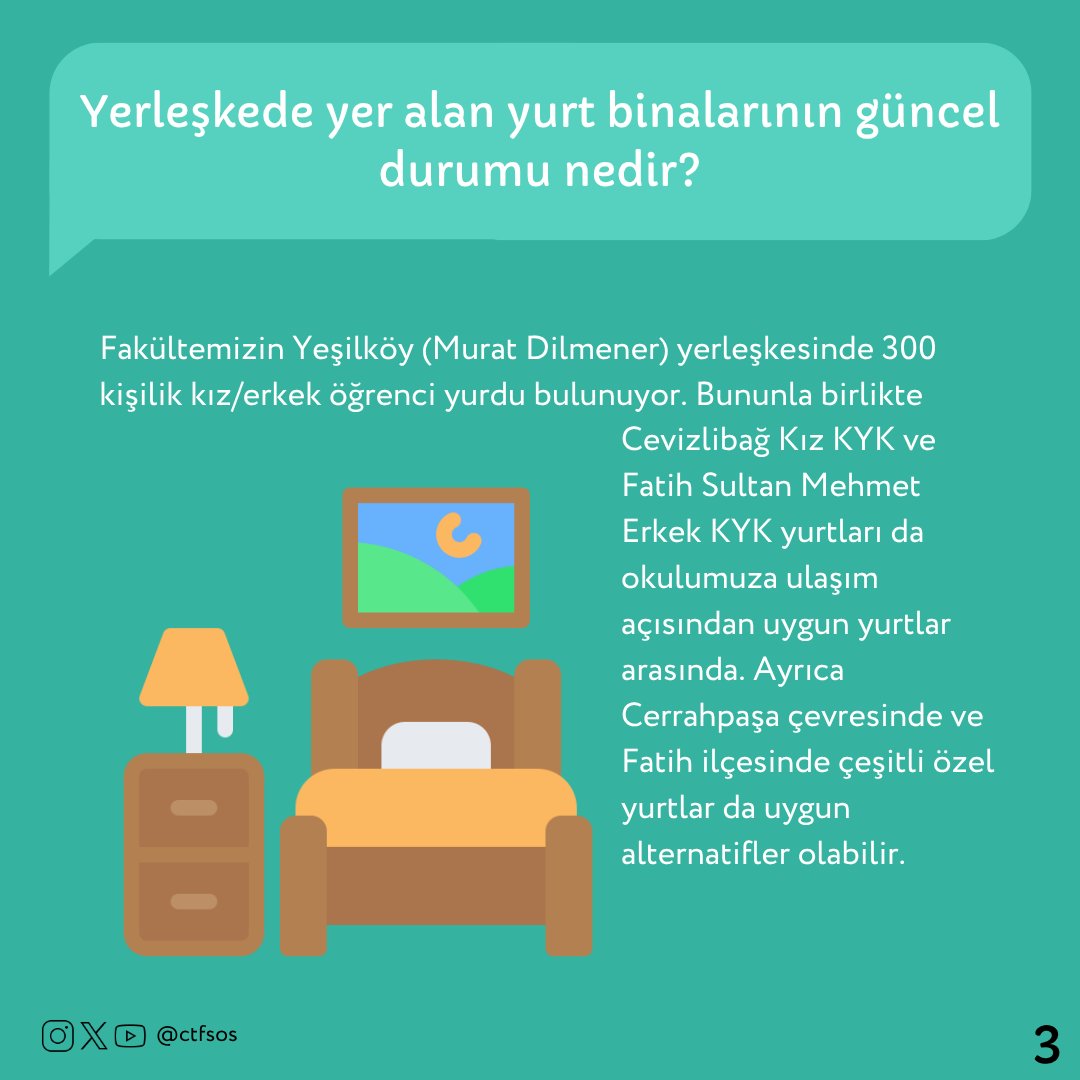 Yerleşkede yer alan yurt binalarının güncel durumu nedir?

Fakültemizin Yeşilköy (Murat Dilmener) yerleşkesinde 300 kişilik kız/erkek öğrenci yurdu bulunuyor. Bununla birlikte Cevizlibağ Kız KYK ve Fatih Sultan Mehmet Erkek KYK yurtları da okulumuza ulaşım açısından uygun yurtlar arasında. Ayrıca Cerrahpaşa çevresinde ve Fatih ilçesinde çeşitli özel yurtlar da uygun alternatifler olabilir.

@ctfsos

3